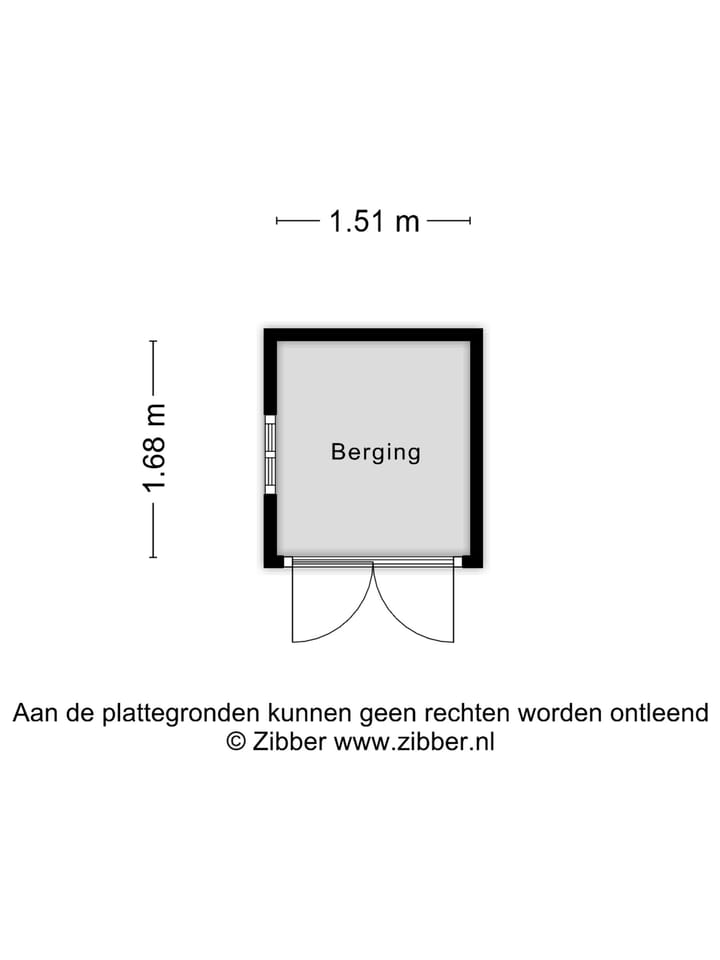 1.51 m

1.68 m

Berging

Aan de plattegronden kunnen geen rechten worden ontleend
© Zibber www.zibber.nl